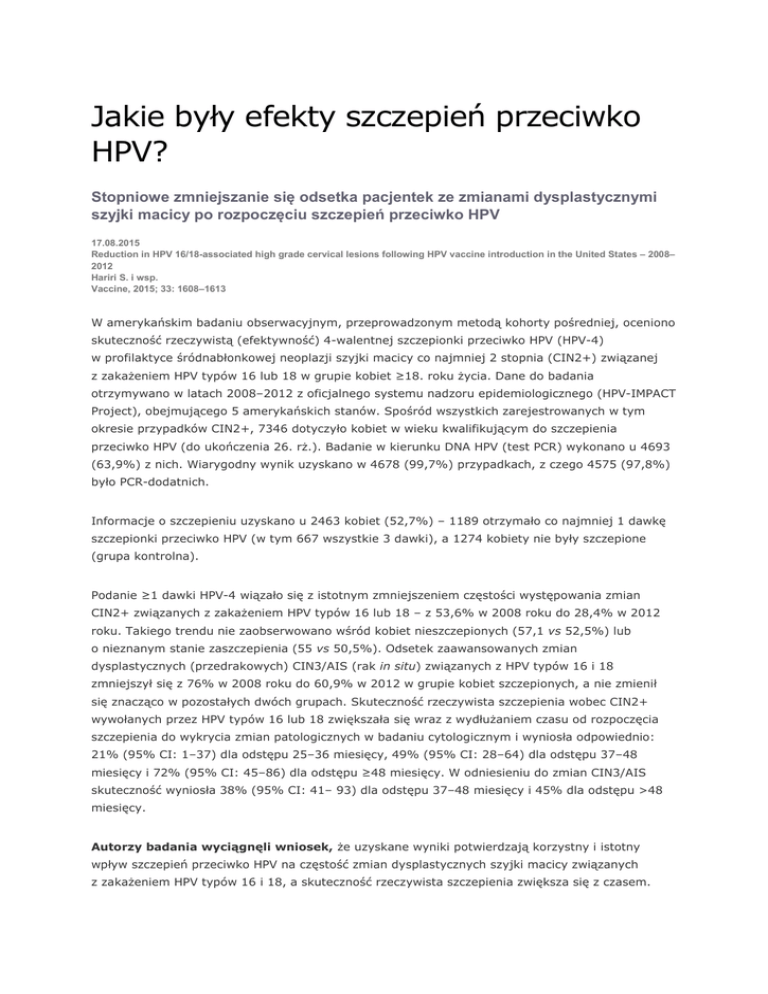 Jakie były efekty szczepień przeciwko HPV?

Stopniowe zmniejszanie się odsetka pacjentek ze zmianami dysplastycznymi szyjki macicy po rozpoczęciu szczepień przeciwko HPV

17.08.2015
Reduction in HPV 16/18-associated high grade cervical lesions following HPV vaccine introduction in the United States – 2008–2012
Hariri S. i wsp.
Vaccine, 2015; 33: 1608–1613

W amerykańskim badaniu obserwacyjnym, przeprowadzonym metodą kohorty pośredniej, oceniono skuteczność rzeczywistą (efektywność) 4-walentnej szczepionki przeciwko HPV (HPV-4) w profilaktyce śródnabłonkowej neoplazji szyjki macicy co najmniej 2 stopnia (CIN2+) związanej z zakażeniem HPV typów 16 lub 18 w grupie kobiet ≥18. roku życia. Dane do badania otrzymywano w latach 2008–2012 z oficjalnego systemu nadzoru epidemiologicznego (HPV-IMPACT Project), obejmującego 5 amerykańskich stanów. Spośród wszystkich zarejestrowanych w tym okresie przypadków CIN2+, 7346 dotyczyło kobiet w wieku kwalifikującym do szczepienia przeciwko HPV (do ukończenia 26. rż.). Badanie w kierunku DNA HPV (test PCR) wykonano u 4693 (63,9%) z nich. Wiarygodny wynik uzyskano w 4678 (99,7%) przypadkach, z czego 4575 (97,8%) było PCR-dodatnich.

Informacje o szczepieniu uzyskano u 2463 kobiet (52,7%) – 1189 otrzymało co najmniej 1 dawkę szczepionki przeciwko HPV (w tym 667 wszystkie 3 dawki), a 1274 kobiety nie były szczepione (grupa kontrolna).

Podanie ≥1 dawki HPV-4 wiązało się z istotnym zmniejszeniem częstości występowania zmian CIN2+ związanych z zakażeniem HPV typów 16 lub 18 – z 53,6% w 2008 roku do 28,4% w 2012 roku. Takiego trendu nie zaobserwowano wśród kobiet nieszczepionych (57,1 vs 52,5%) lub o nieznanym stanie zaszczepienia (55 vs 50,5%). Odsetek zaawansowanych zmian dysplastycznych (przedrakowych) CIN3/AIS (rak in situ) związanych z HPV typów 16 i 18 zmniejszył się z 76% w 2008 roku do 60,9% w 2012 w grupie kobiet szczepionych, a nie zmienił się znacząco w pozostałych dwóch grupach. Skuteczność rzeczywista szczepienia wobec CIN2+ wywołanych przez HPV typów 16 lub 18 zwiększała się wraz z wydłużaniem czasu od rozpoczęcia szczepienia do wykrycia zmian patologicznych w badaniu cytologicznym i wyniosła odpowiednio: 21% (95% CI: 1–37) dla odstępu 25–36 miesięcy, 49% (95% CI: 28–64) dla odstępu 37–48 miesięcy i 72% (95% CI: 45–86) dla odstępu ≥48 miesięcy. W odniesieniu do zmian CIN3/AIS skuteczność wyniosła 38% (95% CI: 41– 93) dla odstępu 37–48 miesięcy i 45% dla odstępu >48 miesięcy.

Autorzy badania wyciągnęli wniosek, że uzyskane wyniki potwierdzają korzystny i istotny wpływ szczepień przeciwko HPV na częstość zmian dysplastycznych szyjki macicy związanych z zakażeniem HPV typów 16 i 18, a skuteczność rzeczywista szczepienia zwiększa się z czasem.